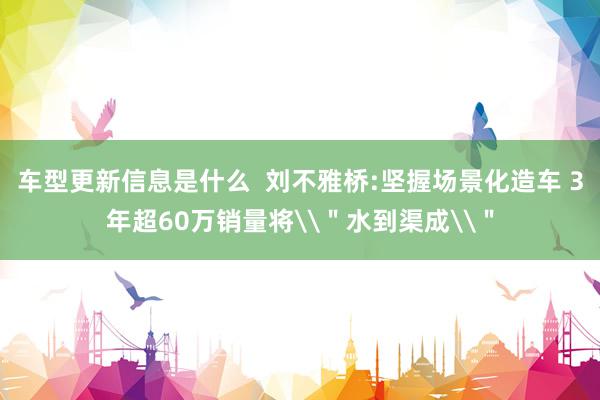 车型更新信息是什么  刘不雅桥:坚握场景化造车 3年超60万销量将\\＂水到渠成\\＂